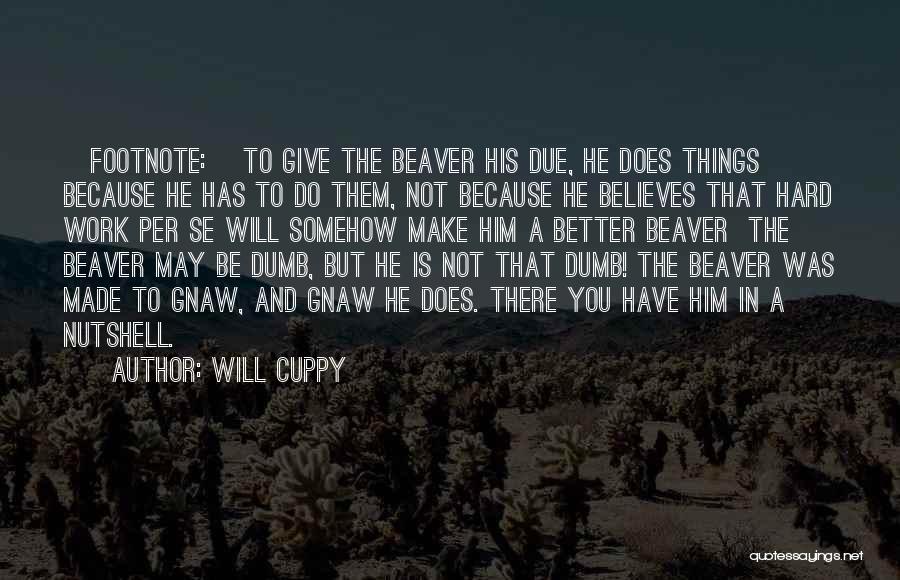 FOOTNOTE: TO GIVE THE BEAVER HIS DUE, HE DOES THINGS BECAUSE HE HAS TO DO THEM, NOT BECAUSE HE BELIEVES THAT HARD WORK PER SE WILL SOMEHOW MAKE HIM A BETTER BEAVER THE BEAVER MAY BE DUMB, BUT HE IS NOT THAT DUMB! THE BEAVER WAS MADE TO GNAW, AND GNAW HE DOES. THERE YOU HAVE HIM IN A NUTSHELL.

AUTHOR: WILL CUPPY

quotessayings.net